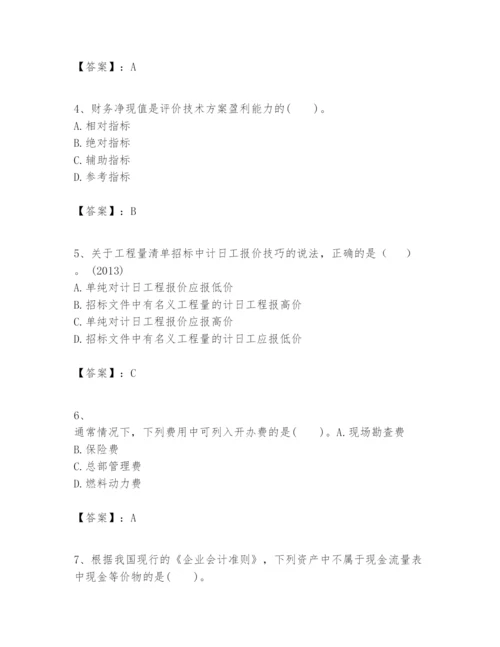 【答案】：A

4、财务净现值是评价技术方案盈利能力的(　　)。
A. 相对指标
B. 绝对指标
C. 辅助指标
D. 参考指标

【答案】：B

5、关于工程量清单招标中计日工报价技巧的说法，正确的是（　　）。(2013)
A. 单纯对计日工程报价应报低价
B. 招标文件中有名义工程量的计日工程报高价
C. 单纯对计日工程报价应报高价
D. 招标文件中有名义工程量的计日工应报低价

【答案】：C

6、
通常情况下，下列费用中可列入开办费的是(　　)。A. 现场勘查费
B. 保险费
C. 总部管理费
D. 燃料动力费

【答案】：A

7、根据我国现行的《企业会计准则》，下列资产中不属于现金流量表中现金等价物的是(　　)。